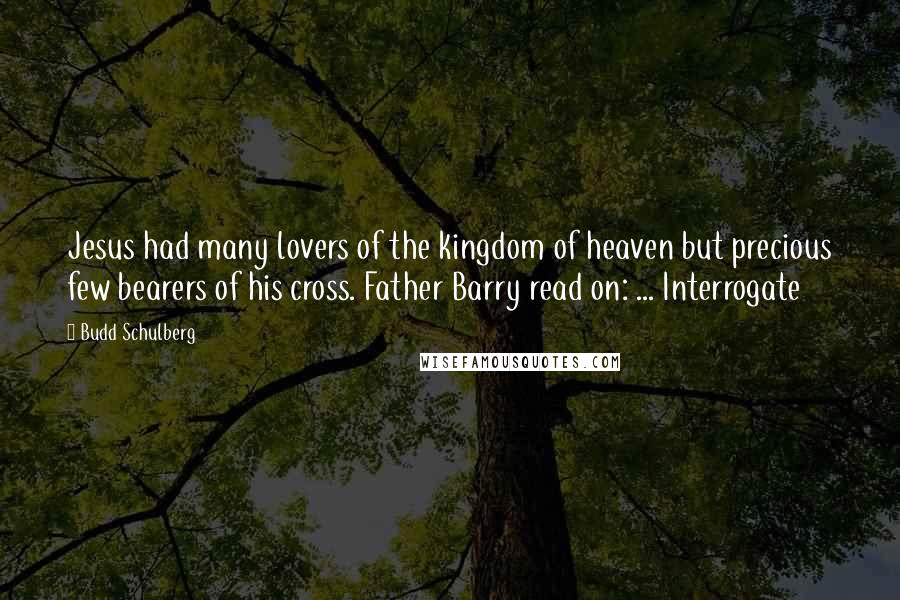 Jesus had many lovers of the kingdom of heaven but precious few bearers of his cross. Father Barry read on: ... Interrogate

Budd Schulberg

WISEFAMOUSQUOTES.COM